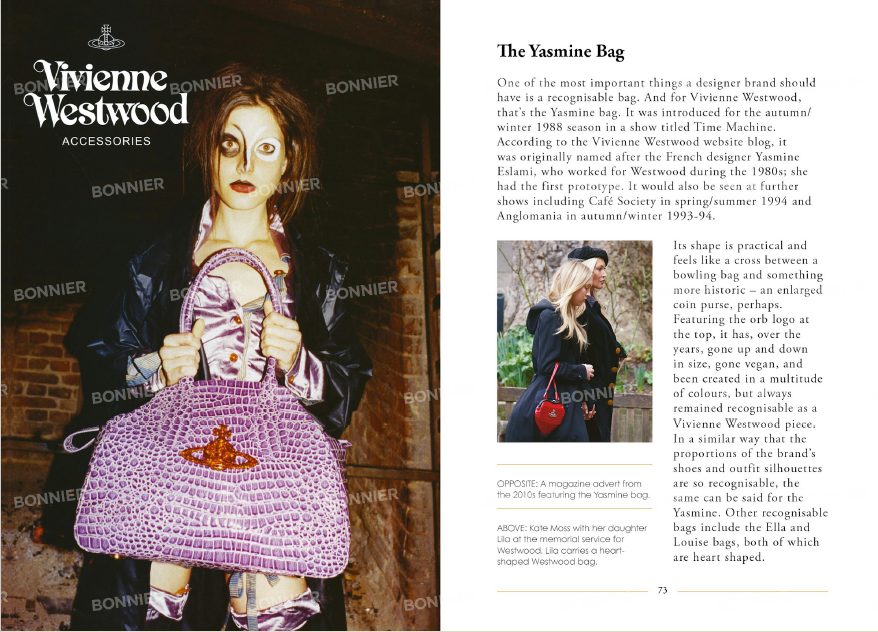 Vivienne Westwood
ACCESSORIES

BONNIER

The Yasmine Bag

One of the most important things a designer brand should have is a recognisable bag. And for Vivienne Westwood, that's the Yasmine bag. It was introduced for the autumn/winter 1988 season in a show titled Time Machine. According to the Vivienne Westwood website blog, it was originally named after the French designer Yasmine Eslami, who worked for Westwood during the 1980s; she had the first prototype. It would also be seen at further shows including Café Society in spring/summer 1994 and Anglomania in autumn/winter 1993-94.

Its shape is practical and feels like a cross between a bowling bag and something more historic – an enlarged coin purse, perhaps. Featuring the orb logo at the top, it has, over the years, gone up and down in size, gone vegan, and been created in a multitude of colours, but always remained recognisable as a Vivienne Westwood piece. In a similar way that the proportions of the brand's shoes and outfit silhouettes are so recognisable, the same can be said for the Yasmine. Other recognisable bags include the Ella and Louise bags, both of which are heart shaped.

OPPOSITE: A magazine advert from the 2010s featuring the Yasmine bag.

ABOVE: Kate Moss with her daughter Lila at the memorial service for Westwood. Lila carries a heart-shaped Westwood bag.

73